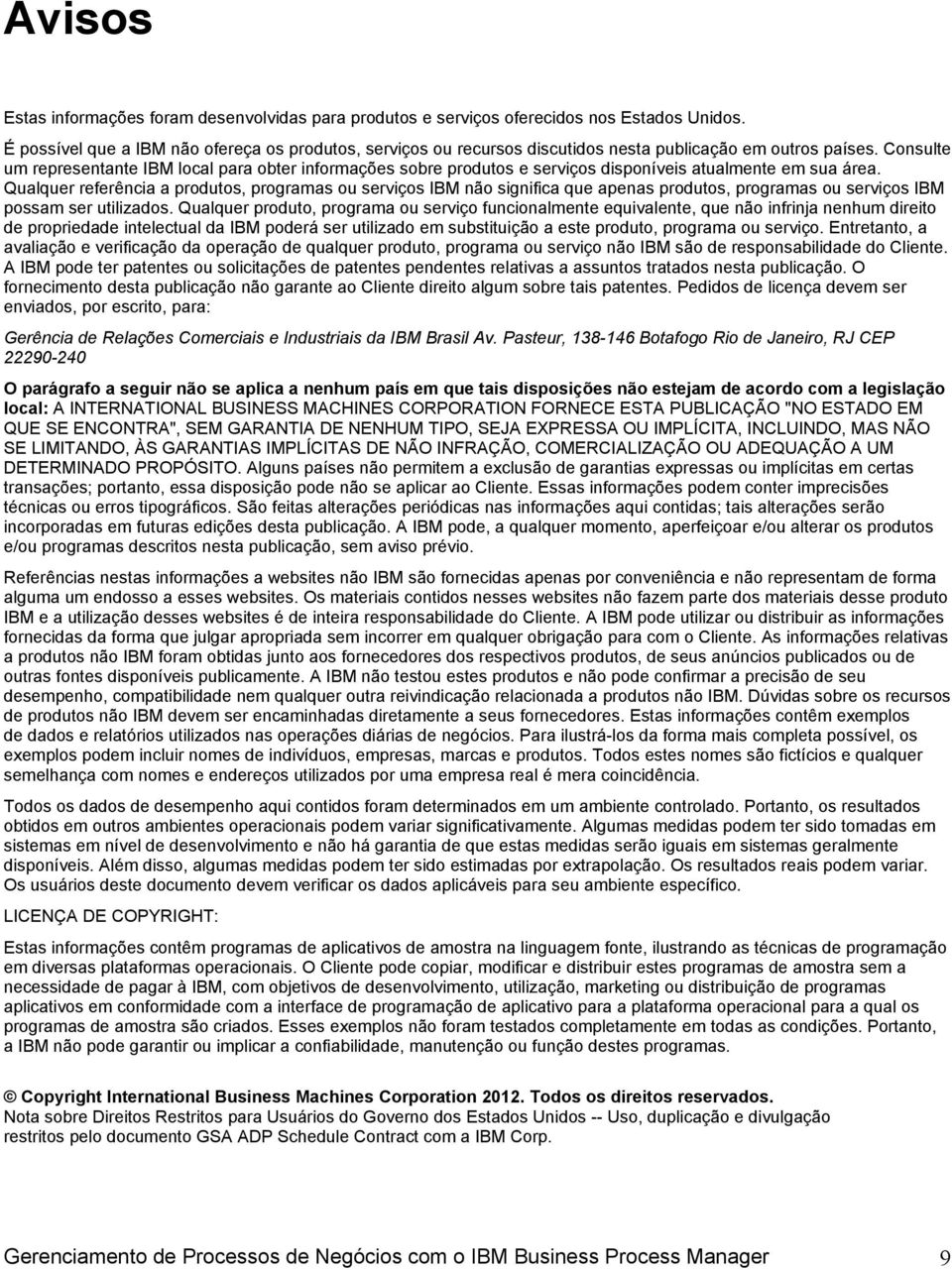 Avisos

Estas informações foram desenvolvidas para produtos e serviços oferecidos nos Estados Unidos.

É possível que a IBM não ofereça os produtos, serviços ou recursos discutidos nesta publicação em outros países. Consulte um representante IBM local para obter informações sobre produtos e serviços disponíveis atualmente em sua área. Qualquer referência a produtos, programas ou serviços IBM não significa que apenas produtos, programas ou serviços IBM possam ser utilizados. Qualquer produto, programa ou serviço funcionalmente equivalente, que não infrinja nenhum direito de propriedade intelectual da IBM poderá ser utilizado em substituição a este produto, programa ou serviço. Entretanto, a avaliação e verificação da operação de qualquer produto, programa ou serviço não IBM são de responsabilidade do Cliente. A IBM pode ter patentes ou solicitações de patentes pendentes relativas a assuntos tratados nesta publicação. O fornecimento desta publicação não garante ao Cliente direito algum sobre tais patentes. Pedidos de licença devem ser enviados, por escrito, para:

Gerência de Relações Comerciais e Industriais da IBM Brasil Av. Pasteur, 138-146 Botafogo Rio de Janeiro, RJ CEP 22290-240

O parágrafo a seguir não se aplica a nenhum país em que tais disposições não estejam de acordo com a legislação local: A INTERNATIONAL BUSINESS MACHINES CORPORATION FORNECE ESTA PUBLICAÇÃO "NO ESTADO EM QUE SE ENCONTRA", SEM GARANTIA DE NENHUM TIPO, SEJA EXPRESSA OU IMPLÍCITA, INCLUINDO, MAS NÃO SE LIMITANDO, ÀS GARANTIAS IMPLÍCITAS DE NÃO INFRAÇÃO, COMERCIALIZAÇÃO OU ADEQUAÇÃO A UM DETERMINADO PROPÓSITO. Alguns países não permitem a exclusão de garantias expressas ou implícitas em certas transações; portanto, essa disposição pode não se aplicar ao Cliente. Essas informações podem conter imprecisões técnicas ou erros tipográficos. São feitas alterações periódicas nas informações aqui contidas; tais alterações serão incorporadas em futuras edições desta publicação. A IBM pode, a qualquer momento, aperfeiçoar e/ou alterar os produtos e/ou programas descritos nesta publicação, sem aviso prévio.

Referências nestas informações a websites não IBM são fornecidas apenas por conveniência e não representam de forma alguma um endosso a esses websites. Os materiais contidos nesses websites não fazem parte dos materiais desse produto IBM e a utilização desses websites é de inteira responsabilidade do Cliente. A IBM pode utilizar ou distribuir as informações fornecidas da forma que julgar apropriada sem incorrer em qualquer obrigação para com o Cliente. As informações relativas a produtos não IBM foram obtidas junto aos fornecedores dos respectivos produtos, de seus anúncios publicados ou de outras fontes disponíveis publicamente. A IBM não testou estes produtos e não pode confirmar a precisão de seu desempenho, compatibilidade nem qualquer outra reivindicação relacionada a produtos não IBM. Dúvidas sobre os recursos de produtos não IBM devem ser encaminhadas diretamente a seus fornecedores. Estas informações contêm exemplos de dados e relatórios utilizados nas operações diárias de negócios. Para ilustrá-los da forma mais completa possível, os exemplos podem incluir nomes de indivíduos, empresas, marcas e produtos. Todos estes nomes são fictícios e qualquer semelhança com nomes e endereços utilizados por uma empresa real é mera coincidência.

Todos os dados de desempenho aqui contidos foram determinados em um ambiente controlado. Portanto, os resultados obtidos em outros ambientes operacionais podem variar significativamente. Algumas medidas podem ter sido tomadas em sistemas em nível de desenvolvimento e não há garantia de que estas medidas serão iguais em sistemas geralmente disponíveis. Além disso, algumas medidas podem ter sido estimadas por extrapolação. Os resultados reais podem variar. Os usuários deste documento devem verificar os dados aplicáveis para seu ambiente específico.

LICENÇA DE COPYRIGHT:

Estas informações contêm programas de aplicativos de amostra na linguagem fonte, ilustrando as técnicas de programação em diversas plataformas operacionais. O Cliente pode copiar, modificar e distribuir estes programas de amostra sem a necessidade de pagar à IBM, com objetivos de desenvolvimento, utilização, marketing ou distribuição de programas aplicativos em conformidade com a interface de programação de aplicativo para a plataforma operacional para a qual os programas de amostra são criados. Esses exemplos não foram testados completamente em todas as condições. Portanto, a IBM não pode garantir ou implicar a confiabilidade, manutenção ou função destes programas.

© Copyright International Business Machines Corporation 2012. Todos os direitos reservados.
Nota sobre Direitos Restritos para Usuários do Governo dos Estados Unidos -- Uso, duplicação e divulgação restritos pelo documento GSA ADP Schedule Contract com a IBM Corp.

Gerenciamento de Processos de Negócios com o IBM Business Process Manager 9